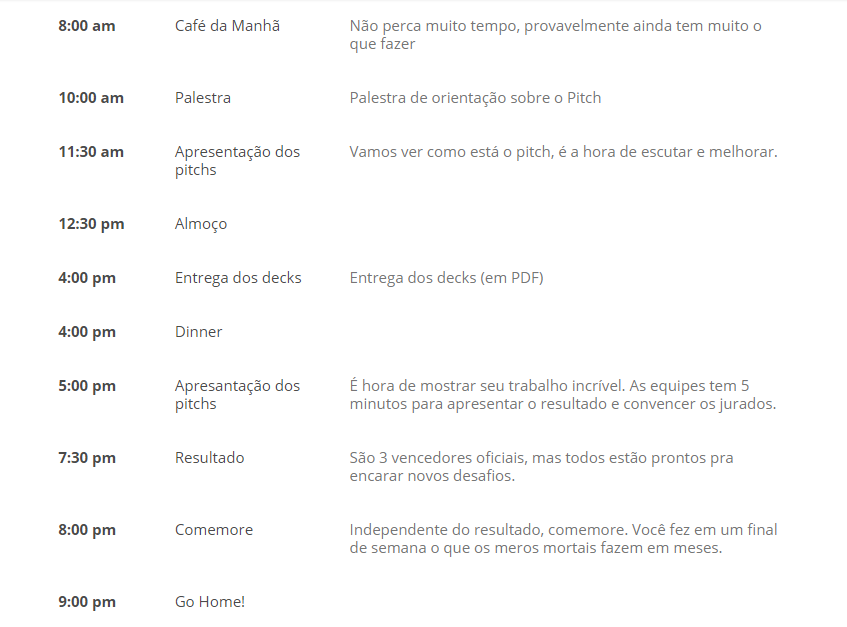 | | | |
|---|---|---|
| **8:00 am** | Café da Manhã | Não perca muito tempo, provavelmente ainda tem muito o que fazer |
| **10:00 am** | Palestra | Palestra de orientação sobre o Pitch |
| **11:30 am** | Apresentação dos pitchs | Vamos ver como está o pitch, é a hora de escutar e melhorar. |
| **12:30 pm** | Almoço | |
| **4:00 pm** | Entrega dos decks | Entrega dos decks (em PDF) |
| **4:00 pm** | Dinner | |
| **5:00 pm** | Apresantação dos pitchs | É hora de mostrar seu trabalho incrível. As equipes tem 5 minutos para apresentar o resultado e convencer os jurados. |
| **7:30 pm** | Resultado | São 3 vencedores oficiais, mas todos estão prontos pra encarar novos desafios. |
| **8:00 pm** | Comemore | Independente do resultado, comemore. Você fez em um final de semana o que os meros mortais fazem em meses. |
| **9:00 pm** | Go Home! | |